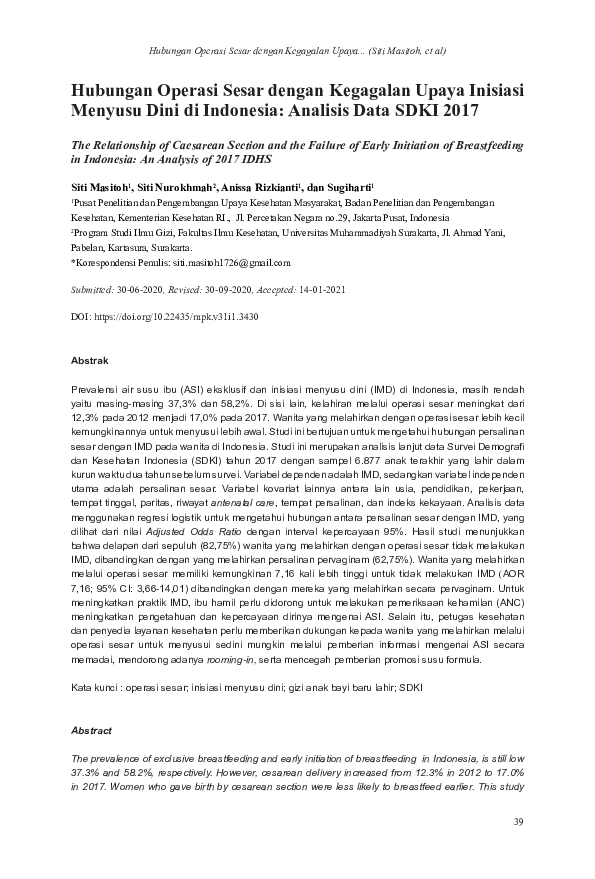 Hubungan Operasi Sesar dengan Kegagalan Upaya... (Siti Masitoh, et al)

Hubungan Operasi Sesar dengan Kegagalan Upaya Inisiasi Menyusu Dini di Indonesia: Analisis Data SDKI 2017

The Relationship of Caesarean Section and the Failure of Early Initiation of Breastfeeding in Indonesia: An Analysis of 2017 IDHS

Siti Masitoh$^1$, Siti Nurokhmah$^2$, Anissa Rizkianti$^1$, dan Sugiharti$^1$

$^1$Pusat Penelitian dan Pengembangan Upaya Kesehatan Masyarakat, Badan Penelitian dan Pengembangan Kesehatan, Kementerian Kesehatan RI., Jl. Percetakan Negara no.29, Jakarta Pusat, Indonesia

$^2$Program Studi Ilmu Gizi, Fakultas Ilmu Kesehatan, Universitas Muhammadiyah Surakarta, Jl. Ahmad Yani, Pabelan, Kartasura, Surakarta.

*Korespondensi Penulis: siti.masitoh1726@gmail.com

Submitted: 30-06-2020, Revised: 30-09-2020, Accepted: 14-01-2021

DOI: https://doi.org/10.22435/mpk.v31i1.3430

Abstrak

Prevalensi air susu ibu (ASI) eksklusif dan inisiasi menyusu dini (IMD) di Indonesia, masih rendah yaitu masing-masing 37,3% dan 58,2%. Di sisi lain, kelahiran melalui operasi sesar meningkat dari 12,3% pada 2012 menjadi 17,0% pada 2017. Wanita yang melahirkan dengan operasi sesar lebih kecil kemungkinannya untuk menyusui lebih awal. Studi ini bertujuan untuk mengetahui hubungan persalinan sesar dengan IMD pada wanita di Indonesia. Studi ini merupakan analisis lanjut data Survei Demografi dan Kesehatan Indonesia (SDKI) tahun 2017 dengan sampel 6.877 anak terakhir yang lahir dalam kurun waktu dua tahun sebelum survei. Variabel dependen adalah IMD, sedangkan variabel independen utama adalah persalinan sesar. Variabel kovariat lainnya antara lain usia, pendidikan, pekerjaan, tempat tinggal, paritas, riwayat antenatal care, tempat persalinan, dan indeks kekayaan. Analisis data menggunakan regresi logistik untuk mengetahui hubungan antara persalinan sesar dengan IMD, yang dilihat dari nilai Adjusted Odds Ratio dengan interval kepercayaan 95%. Hasil studi menunjukkan bahwa delapan dari sepuluh (82,75%) wanita yang melahirkan dengan operasi sesar tidak melakukan IMD, dibandingkan dengan yang melahirkan persalinan pervaginam (62,75%). Wanita yang melahirkan melalui operasi sesar memiliki kemungkinan 7,16 kali lebih tinggi untuk tidak melakukan IMD (AOR 7,16; 95% CI: 3,66-14,01) dibandingkan dengan mereka yang melahirkan secara pervaginam. Untuk meningkatkan praktik IMD, ibu hamil perlu didorong untuk melakukan pemeriksaan kehamilan (ANC) meningkatkan pengetahuan dan kepercayaan dirinya mengenai ASI. Selain itu, petugas kesehatan dan penyedia layanan kesehatan perlu memberikan dukungan kepada wanita yang melahirkan melalui operasi sesar untuk menyusui sedini mungkin melalui pemberian informasi mengenai ASI secara memadai, mendorong adanya rooming-in, serta mencegah pemberian promosi susu formula.

Kata kunci : operasi sesar; inisiasi menyusu dini; gizi anak bayi baru lahir; SDKI

Abstract

The prevalence of exclusive breastfeeding and early initiation of breastfeeding in Indonesia, is still low 37.3% and 58.2%, respectively. However, cesarean delivery increased from 12.3% in 2012 to 17.0% in 2017. Women who gave birth by cesarean section were less likely to breastfeed earlier. This study

39